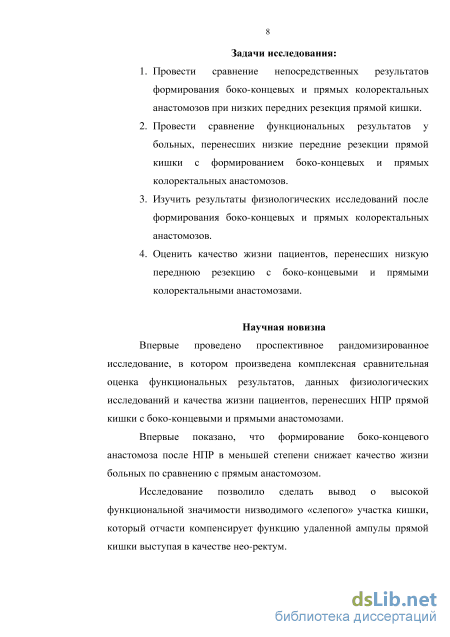 8

Задачи исследования:

1. Провести сравнение непосредственных результатов формирования боко-концевых и прямых колоректальных анастомозов при низких передних резекция прямой кишки.

2. Провести сравнение функциональных результатов у больных, перенесших низкие передние резекции прямой кишки с формированием боко-концевых и прямых колоректальных анастомозов.

3. Изучить результаты физиологических исследований после формирования боко-концевых и прямых колоректальных анастомозов.

4. Оценить качество жизни пациентов, перенесших низкую переднюю резекцию с боко-концевыми и прямыми колоректальными анастомозами.

Научная новизна

Впервые проведено проспективное рандомизированное исследование, в котором произведена комплексная сравнительная оценка функциональных результатов, данных физиологических исследований и качества жизни пациентов, перенесших НПР прямой кишки с боко-концевыми и прямыми анастомозами.

Впервые показано, что формирование боко-концевого анастомоза после НПР в меньшей степени снижает качество жизни больных по сравнению с прямым анастомозом.

Исследование позволило сделать вывод о высокой функциональной значимости низводимого «слепого» участка кишки, который отчасти компенсирует функцию удаленной ампулы прямой кишки выступая в качестве нео-ректум.

dsLib.net
библиотека диссертаций